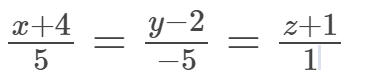 $\frac{x+4}{5} = \frac{y-2}{-5} = \frac{z+1}{1}$